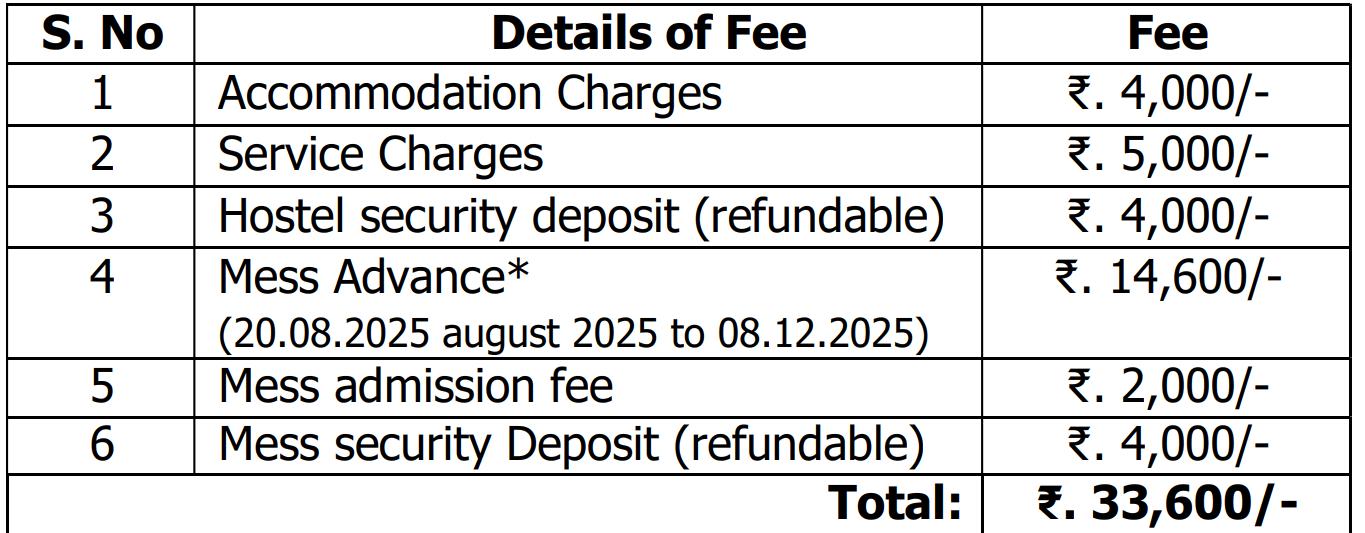 | S. No | Details of Fee | Fee |
|---|---|---|
| 1 | Accommodation Charges | ₹. 4,000/- |
| 2 | Service Charges | ₹. 5,000/- |
| 3 | Hostel security deposit (refundable) | ₹. 4,000/- |
| 4 | Mess Advance* (20.08.2025 august 2025 to 08.12.2025) | ₹. 14,600/- |
| 5 | Mess admission fee | ₹. 2,000/- |
| 6 | Mess security Deposit (refundable) | ₹. 4,000/- |
| Total: |  | ₹. 33,600/- |